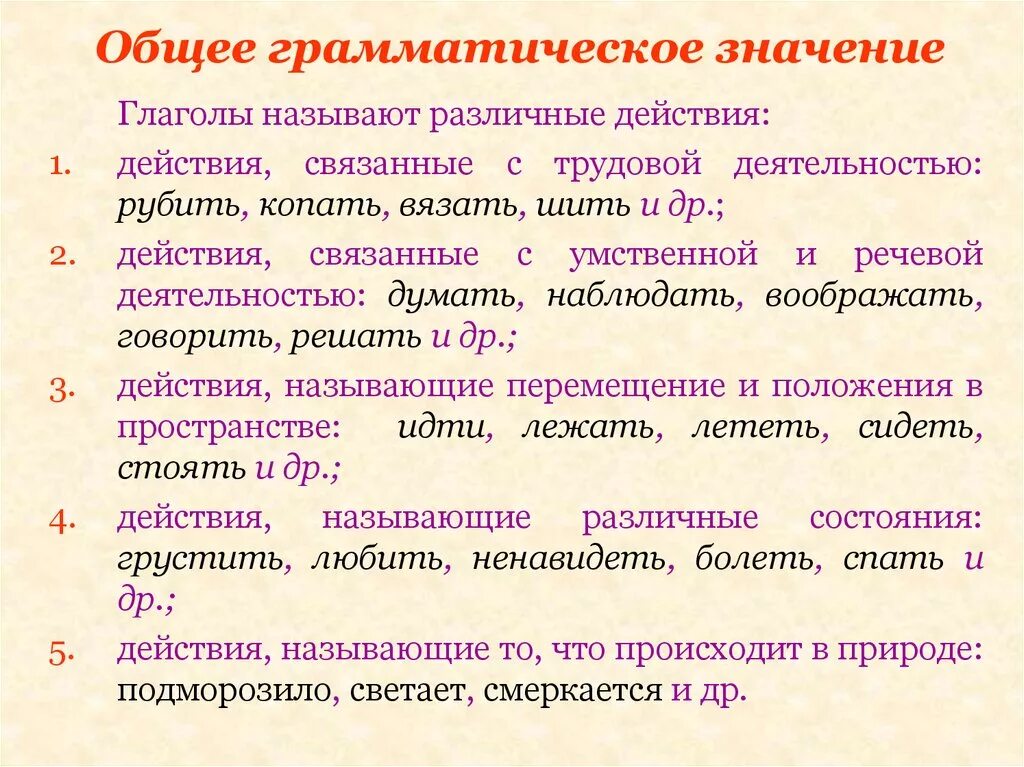 Общее грамматическое значение

Глаголы называют различные действия:

1. действия, связанные с трудовой деятельностью: рубить, копать, вязать, шить и др.;

2. действия, связанные с умственной и речевой деятельностью: думать, наблюдать, воображать, говорить, решать и др.;

3. действия, называющие перемещение и положения в пространстве: идти, лежать, лететь, сидеть, стоять и др.;

4. действия, называющие различные состояния: грустить, любить, ненавидеть, болеть, спать и др.;

5. действия, называющие то, что происходит в природе: подморозило, светает, смеркается и др.